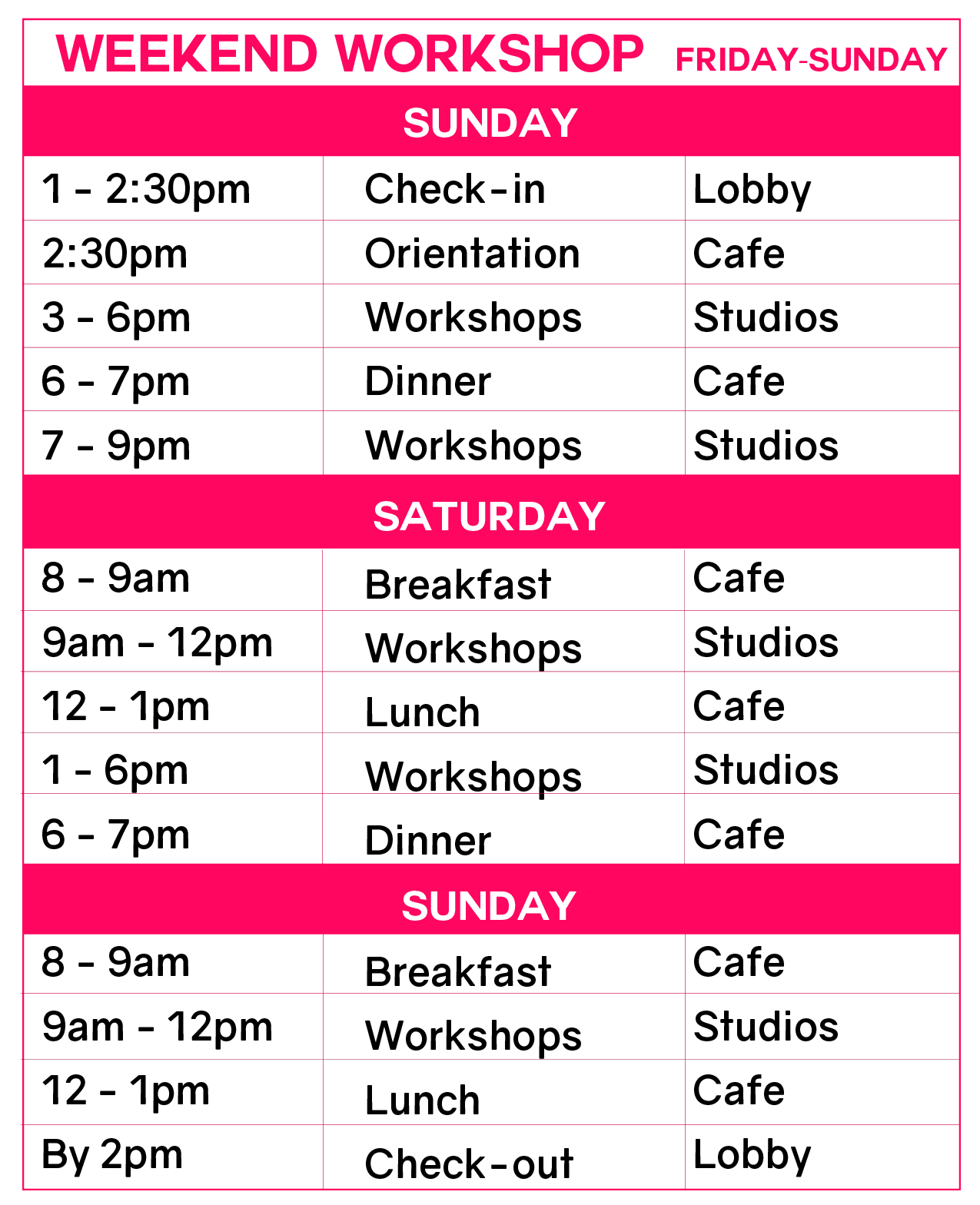 WEEKEND WORKSHOP FRIDAY-SUNDAY

SUNDAY

| 1 - 2:30pm | Check-in | Lobby |
|---|---|---|
| 2:30pm | Orientation | Cafe |
| 3 - 6pm | Workshops | Studios |
| 6 - 7pm | Dinner | Cafe |
| 7 - 9pm | Workshops | Studios |

SATURDAY

| 8 - 9am | Breakfast | Cafe |
|---|---|---|
| 9am - 12pm | Workshops | Studios |
| 12 - 1pm | Lunch | Cafe |
| 1 - 6pm | Workshops | Studios |
| 6 - 7pm | Dinner | Cafe |

SUNDAY

| 8 - 9am | Breakfast | Cafe |
|---|---|---|
| 9am - 12pm | Workshops | Studios |
| 12 - 1pm | Lunch | Cafe |
| By 2pm | Check-out | Lobby |